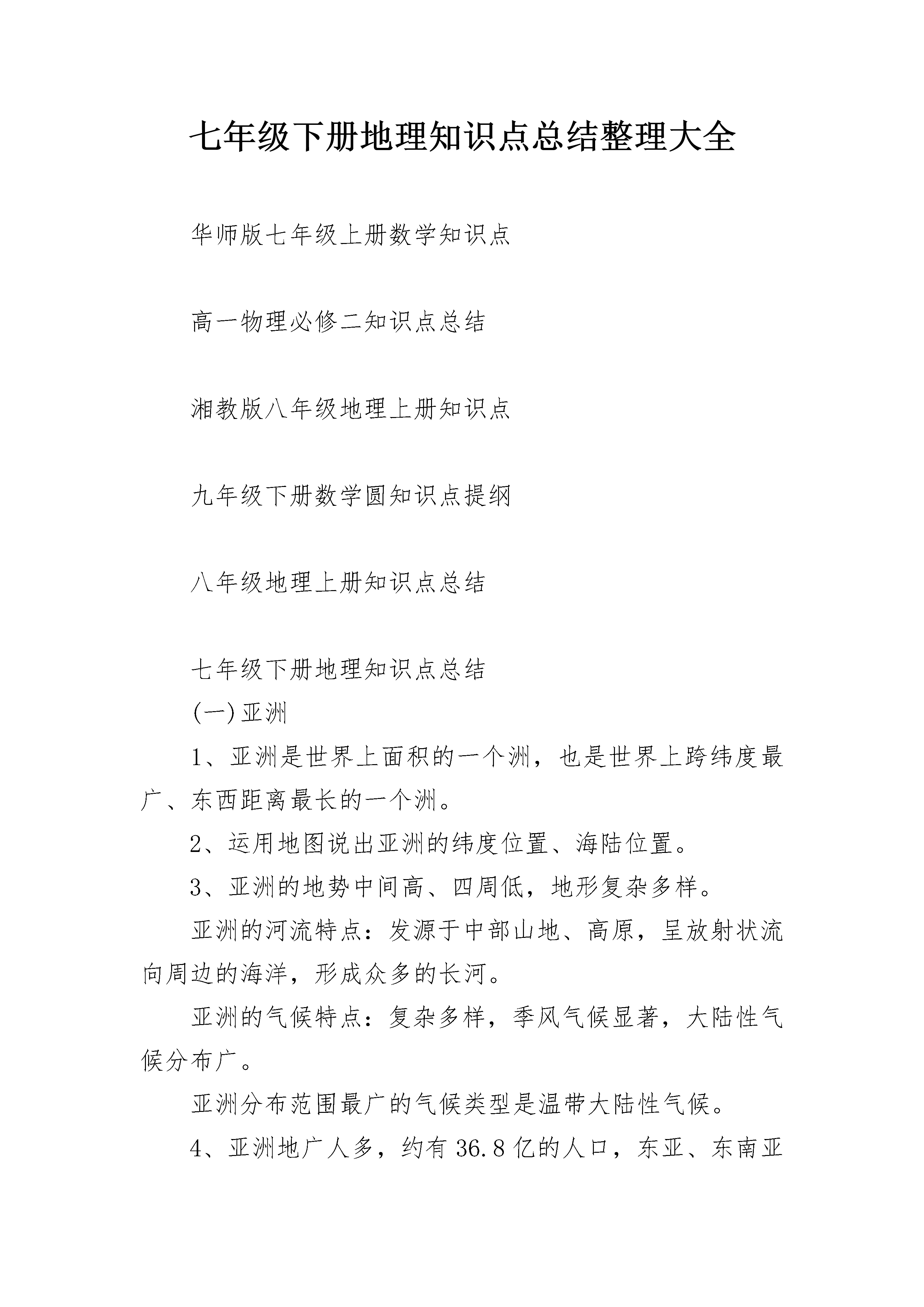 七年级下册地理知识点总结整理大全

华师版七年级上册数学知识点

高一物理必修二知识点总结

湘教版八年级地理上册知识点

九年级下册数学圆知识点提纲

八年级地理上册知识点总结

七年级下册地理知识点总结

(一)亚洲

1、亚洲是世界上面积的一个洲，也是世界上跨纬度最广、东西距离最长的一个洲。

2、运用地图说出亚洲的纬度位置、海陆位置。

3、亚洲的地势中间高、四周低，地形复杂多样。

亚洲的河流特点：发源于中部山地、高原，呈放射状流向周边的海洋，形成众多的长河。

亚洲的气候特点：复杂多样，季风气候显著，大陆性气候分布广。

亚洲分布范围最广的气候类型是温带大陆性气候。

4、亚洲地广人多，约有36.8亿的人口，东亚、东南亚